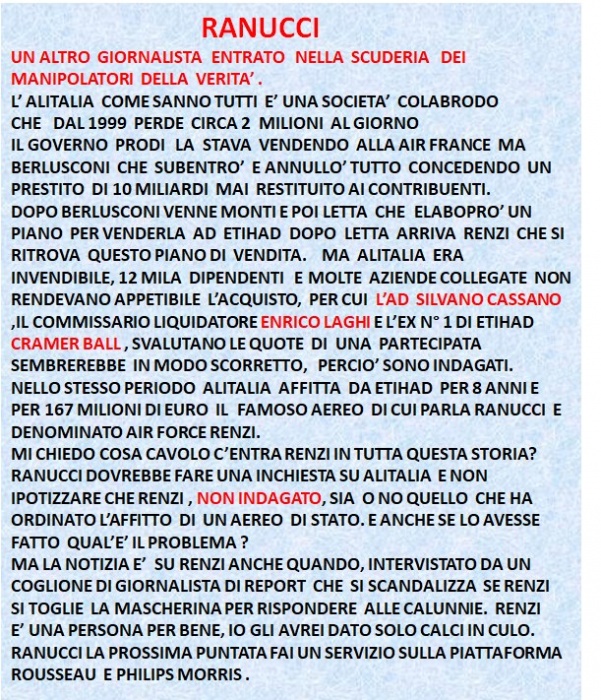 RANUCCI

UN ALTRO GIORNALISTA ENTRATO NELLA SCUDERIA DEI MANIPOLATORI DELLA VERITA' .
L' ALITALIA COME SANNO TUTTI E' UNA SOCIETA' COLABRODO CHE DAL 1999 PERDE CIRCA 2 MILIONI AL GIORNO
IL GOVERNO PRODI LA STAVA VENDENDO ALLA AIR FRANCE MA BERLUSCONI CHE SUBENTRO' E ANNULLO' TUTTO CONCEDENDO UN PRESTITO DI 10 MILIARDI MAI RESTITUITO AI CONTRIBUENTI.
DOPO BERLUSCONI VENNE MONTI E POI LETTA CHE ELABOPRO' UN PIANO PER VENDERLA AD ETIHAD DOPO LETTA ARRIVA RENZI CHE SI RITROVA QUESTO PIANO DI VENDITA. MA ALITALIA ERA INVENDIBILE, 12 MILA DIPENDENTI E MOLTE AZIENDE COLLEGATE NON RENDEVANO APPETIBILE L'ACQUISTO, PER CUI L'AD SILVANO CASSANO ,IL COMMISSARIO LIQUIDATORE ENRICO LAGHI E L'EX N° 1 DI ETIHAD CRAMER BALL , SVALUTANO LE QUOTE DI UNA PARTECIPATA SEMBREREBBE IN MODO SCORRETTO, PERCIO' SONO INDAGATI.
NELLO STESSO PERIODO ALITALIA AFFITTA DA ETIHAD PER 8 ANNI E PER 167 MILIONI DI EURO IL FAMOSO AEREO DI CUI PARLA RANUCCI E DENOMINATO AIR FORCE RENZI.
MI CHIEDO COSA CAVOLO C'ENTRA RENZI IN TUTTA QUESTA STORIA? RANUCCI DOVREBBE FARE UNA INCHIESTA SU ALITALIA E NON IPOTIZZARE CHE RENZI , NON INDAGATO, SIA O NO QUELLO CHE HA ORDINATO L'AFFITTO DI UN AEREO DI STATO. E ANCHE SE LO AVESSE FATTO QUAL'E' IL PROBLEMA ?
MA LA NOTIZIA E' SU RENZI ANCHE QUANDO, INTERVISTATO DA UN COGLIONE DI GIORNALISTA DI REPORT CHE SI SCANDALIZZA SE RENZI SI TOGLIE LA MASCHERINA PER RISPONDERE ALLE CALUNNIE. RENZI E' UNA PERSONA PER BENE, IO GLI AVREI DATO SOLO CALCI IN CULO.
RANUCCI LA PROSSIMA PUNTATA FAI UN SERVIZIO SULLA PIATTAFORMA ROUSSEAU E PHILIPS MORRIS .